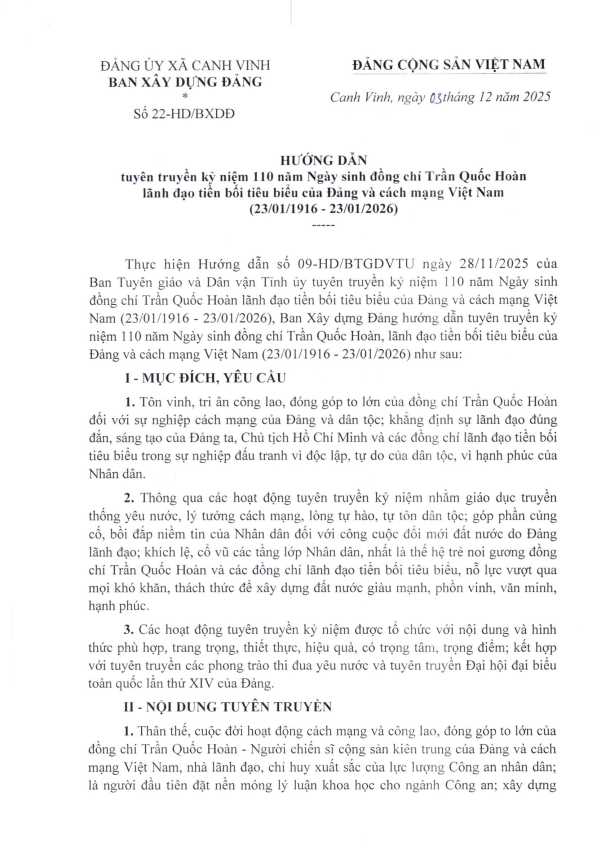 ĐẢNG ỦY XÃ CANH VINH
BAN XÂY DỰNG ĐẢNG
*
Số 22-HD/BXDĐ

ĐẢNG CỘNG SẢN VIỆT NAM

Canh Vinh, ngày 03 tháng 12 năm 2025

HƯỚNG DẪN
tuyên truyền kỷ niệm 110 năm Ngày sinh đồng chí Trần Quốc Hoàn lãnh đạo tiền bối tiêu biểu của Đảng và cách mạng Việt Nam
(23/01/1916 - 23/01/2026)
-----

Thực hiện Hướng dẫn số 09-HD/BTGDVTU ngày 28/11/2025 của Ban Tuyên giáo và Dân vận Tỉnh ủy tuyên truyền kỷ niệm 110 năm Ngày sinh đồng chí Trần Quốc Hoàn lãnh đạo tiền bối tiêu biểu của Đảng và cách mạng Việt Nam (23/01/1916 - 23/01/2026), Ban Xây dựng Đảng hướng dẫn tuyên truyền kỷ niệm 110 năm Ngày sinh đồng chí Trần Quốc Hoàn, lãnh đạo tiền bối tiêu biểu của Đảng và cách mạng Việt Nam (23/01/1916 - 23/01/2026) như sau:

I - MỤC ĐÍCH, YÊU CẦU

1. Tôn vinh, tri ân công lao, đóng góp to lớn của đồng chí Trần Quốc Hoàn đối với sự nghiệp cách mạng của Đảng và dân tộc; khẳng định sự lãnh đạo đúng đắn, sáng tạo của Đảng ta, Chủ tịch Hồ Chí Minh và các đồng chí lãnh đạo tiền bối tiêu biểu trong sự nghiệp đấu tranh vì độc lập, tự do của dân tộc, vì hạnh phúc của Nhân dân.

2. Thông qua các hoạt động tuyên truyền kỷ niệm nhằm giáo dục truyền thống yêu nước, lý tưởng cách mạng, lòng tự hào, tự tôn dân tộc; góp phần củng cố, bồi đắp niềm tin của Nhân dân đối với công cuộc đổi mới đất nước do Đảng lãnh đạo; khích lệ, cổ vũ các tầng lớp Nhân dân, nhất là thế hệ trẻ noi gương đồng chí Trần Quốc Hoàn và các đồng chí lãnh đạo tiền bối tiêu biểu, nỗ lực vượt qua mọi khó khăn, thách thức để xây dựng đất nước giàu mạnh, phồn vinh, văn minh, hạnh phúc.

3. Các hoạt động tuyên truyền kỷ niệm được tổ chức với nội dung và hình thức phù hợp, trang trọng, thiết thực, hiệu quả, có trọng tâm, trọng điểm; kết hợp với tuyên truyền các phong trào thi đua yêu nước và tuyên truyền Đại hội đại biểu toàn quốc lần thứ XIV của Đảng.

II - NỘI DUNG TUYÊN TRUYỀN

1. Thân thế, cuộc đời hoạt động cách mạng và công lao, đóng góp to lớn của đồng chí Trần Quốc Hoàn - Người chiến sĩ cộng sản kiên trung của Đảng và cách mạng Việt Nam, nhà lãnh đạo, chỉ huy xuất sắc của lực lượng Công an nhân dân; là người đầu tiên đặt nền móng lý luận khoa học cho ngành Công an; xây dựng